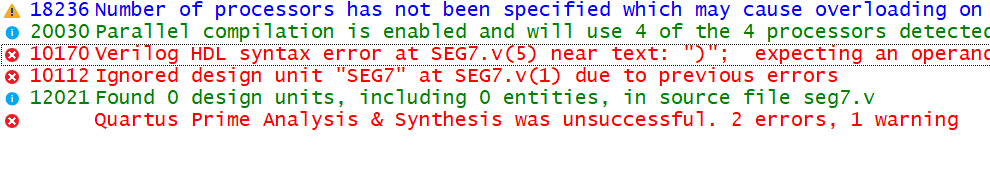 18236 Number of processors has not been specified which may cause overloading on
20030 Parallel compilation is enabled and will use 4 of the 4 processors detected
10170 Verilog HDL syntax error at SEG7.v(5) near text: ")"; expecting an operand
10112 Ignored design unit "SEG7" at SEG7.v(1) due to previous errors
12021 Found 0 design units, including 0 entities, in source file seg7.v
Quartus Prime Analysis & Synthesis was unsuccessful. 2 errors, 1 warning